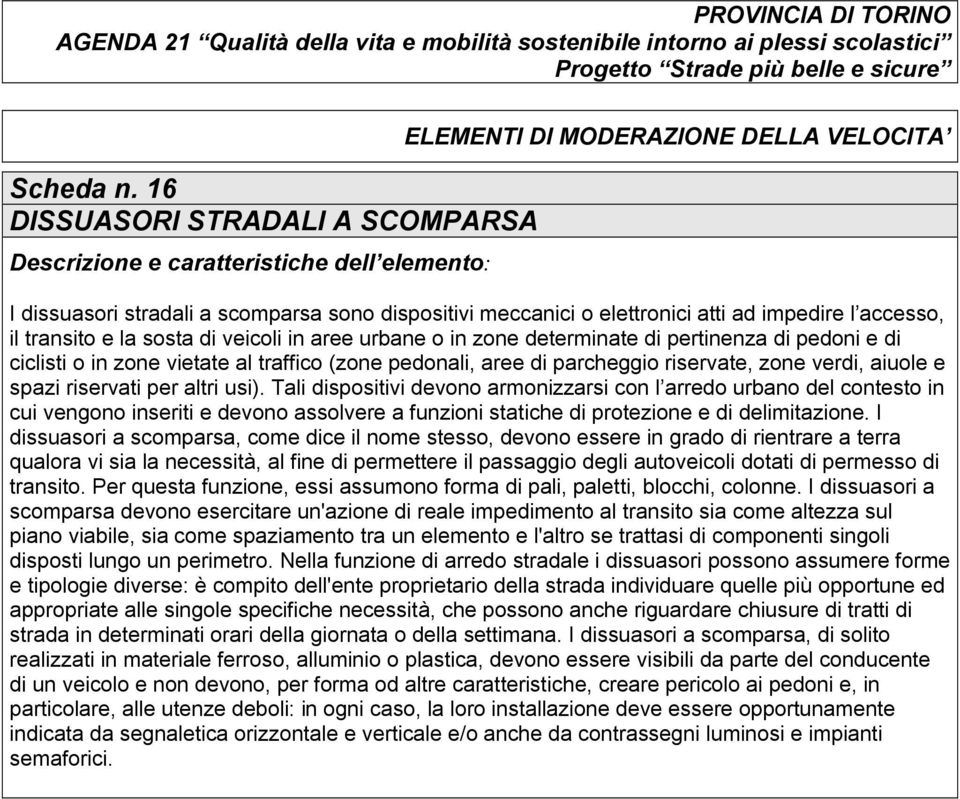 PROVINCIA DI TORINO
AGENDA 21 “Qualità della vita e mobilità sostenibile intorno ai plessi scolastici”
Progetto “Strade più belle e sicure”

ELEMENTI DI MODERAZIONE DELLA VELOCITA’

Scheda n. 16
DISSUASORI STRADALI A SCOMPARSA

Descrizione e caratteristiche dell’elemento:

I dissuasori stradali a scomparsa sono dispositivi meccanici o elettronici atti ad impedire l’accesso, il transito e la sosta di veicoli in aree urbane o in zone determinate di pertinenza di pedoni e di ciclisti o in zone vietate al traffico (zone pedonali, aree di parcheggio riservate, zone verdi, aiuole e spazi riservati per altri usi). Tali dispositivi devono armonizzarsi con l’arredo urbano del contesto in cui vengono inseriti e devono assolvere a funzioni statiche di protezione e di delimitazione. I dissuasori a scomparsa, come dice il nome stesso, devono essere in grado di rientrare a terra qualora vi sia la necessità, al fine di permettere il passaggio degli autoveicoli dotati di permesso di transito. Per questa funzione, essi assumono forma di pali, paletti, blocchi, colonne. I dissuasori a scomparsa devono esercitare un'azione di reale impedimento al transito sia come altezza sul piano viabile, sia come spaziamento tra un elemento e l'altro se trattasi di componenti singoli disposti lungo un perimetro. Nella funzione di arredo stradale i dissuasori possono assumere forme e tipologie diverse: è compito dell'ente proprietario della strada individuare quelle più opportune ed appropriate alle singole specifiche necessità, che possono anche riguardare chiusure di tratti di strada in determinati orari della giornata o della settimana. I dissuasori a scomparsa, di solito realizzati in materiale ferroso, alluminio o plastica, devono essere visibili da parte del conducente di un veicolo e non devono, per forma od altre caratteristiche, creare pericolo ai pedoni e, in particolare, alle utenze deboli: in ogni caso, la loro installazione deve essere opportunamente indicata da segnaletica orizzontale e verticale e/o anche da contrassegni luminosi e impianti semaforici.